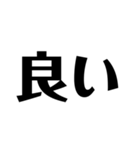 良い